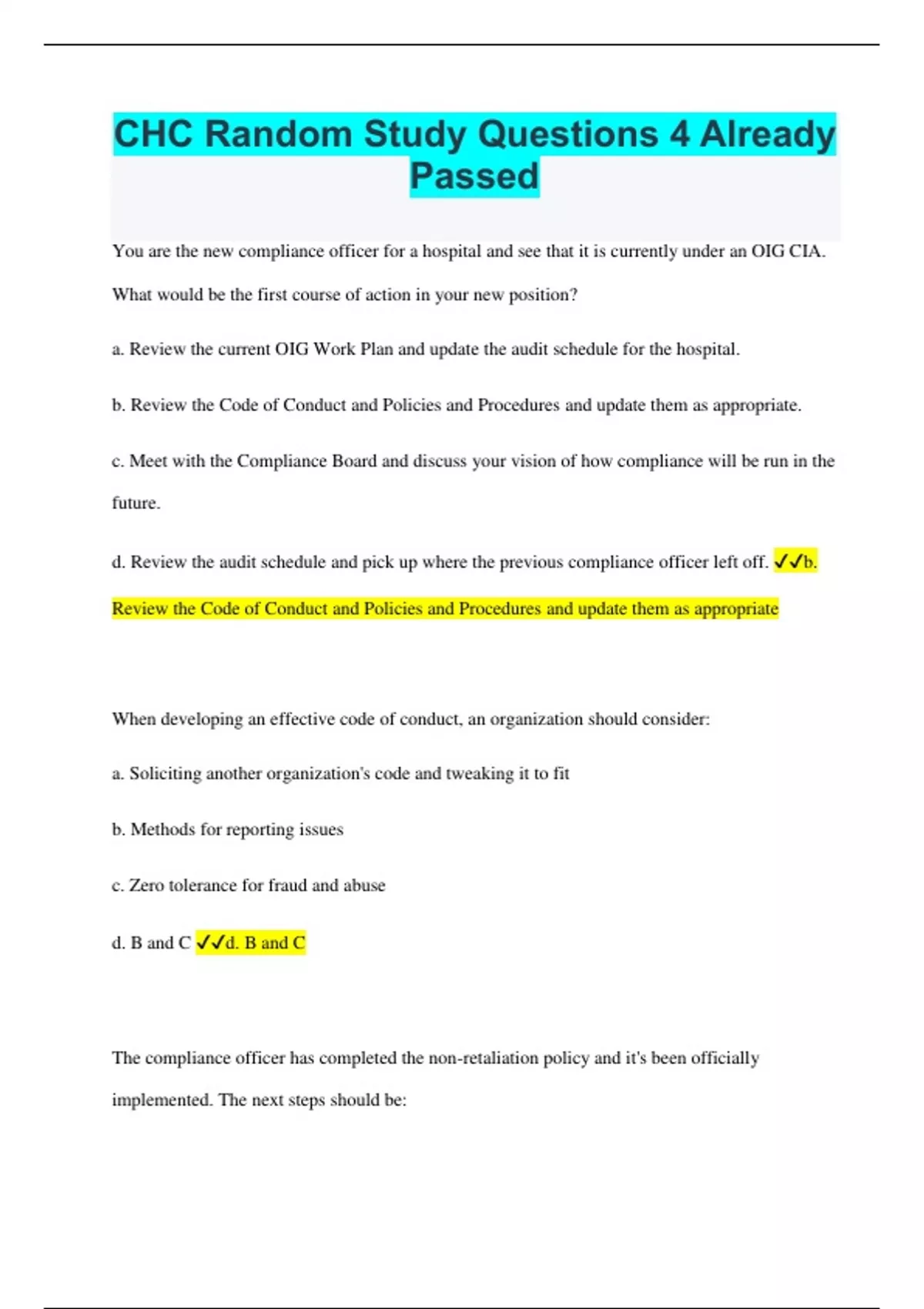 CHC Random Study Questions 4 Already Passed

You are the new compliance officer for a hospital and see that it is currently under an OIG CIA. What would be the first course of action in your new position?

a. Review the current OIG Work Plan and update the audit schedule for the hospital.

b. Review the Code of Conduct and Policies and Procedures and update them as appropriate.

c. Meet with the Compliance Board and discuss your vision of how compliance will be run in the future.

d. Review the audit schedule and pick up where the previous compliance officer left off. ✓✓b. Review the Code of Conduct and Policies and Procedures and update them as appropriate

When developing an effective code of conduct, an organization should consider:

a. Soliciting another organization's code and tweaking it to fit

b. Methods for reporting issues

c. Zero tolerance for fraud and abuse

d. B and C ✓✓d. B and C

The compliance officer has completed the non-retaliation policy and it's been officially implemented. The next steps should be: